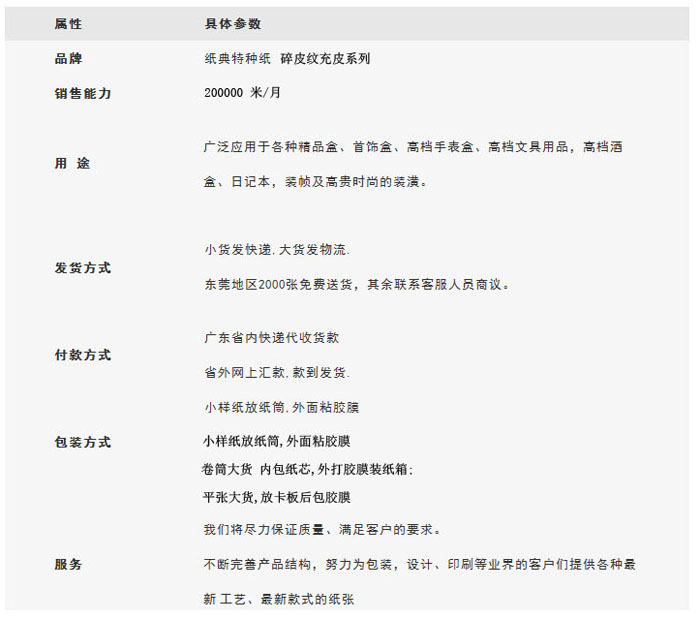 | 属性 | 具体参数 |
|---|---|
| 品牌 | 纸典特种纸 碎皮纹充皮系列 |
| 销售能力 | 200000 米/月 |
| 用 途 | 广泛应用于各种精品盒、首饰盒、高档手表盒、高档文具用品，高档酒盒、日记本，装帧及高贵时尚的装潢。 |
| 发货方式 | 小货发快递.大货发物流. 东莞地区2000张免费送货，其余联系客服人员商议。 |
| 付款方式 | 广东省内快递代收货款 省外网上汇款.款到发货. |
| 包装方式 | 小样纸放纸筒.外面粘胶膜 小样纸放纸筒,外面粘胶膜 卷筒大货 内包纸芯,外打胶膜装纸箱: 平张大货,放卡板后包胶膜 |
| 服务 | 我们将尽力保证质量、满足客户的要求。 不断完善产品结构，努力为包装，设计、印刷等业界的客户们提供各种最新 工艺、最新款式的纸张 |